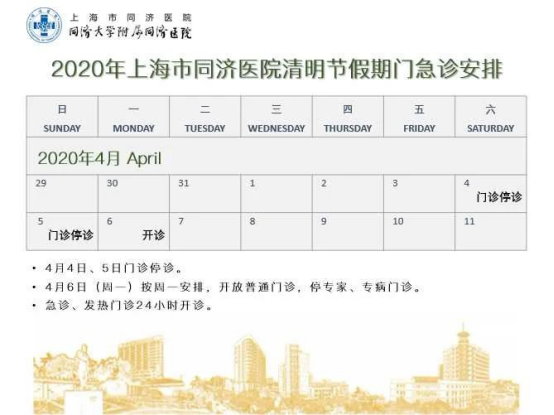 上海市同济医院
同济大学附属同济医院

2020年上海市同济医院清明节假期门急诊安排

| 日 SUNDAY | 一 MONDAY | 二 TUESDAY | 三 WEDNESDAY | 四 THURSDAY | 五 FRIDAY | 六 SATURDAY |
|---|---|---|---|---|---|---|
| 2020年4月 April | | | | | | |
| 29 | 30 | 31 | 1 | 2 | 3 | 4 门诊停诊 |
| 5 门诊停诊 | 6 开诊 | 7 | 8 | 9 | 10 | 11 |

• 4月4日、5日门诊停诊。
• 4月6日（周一）按周一安排，开放普通门诊，停专家、专病门诊。
• 急诊、发热门诊24小时开诊。